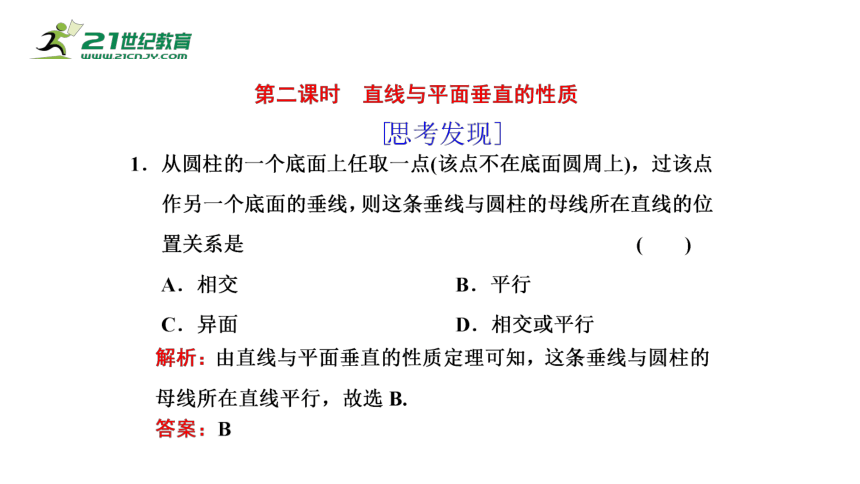 21世纪教育
www.21cnjy.com

第二课时　直线与平面垂直的性质

[思考发现]

1．从圆柱的一个底面上任取一点(该点不在底面圆周上)，过该点作另一个底面的垂线，则这条垂线与圆柱的母线所在直线的位置关系是　　　　　　　　　　　　(　　)

A．相交　　　　　　　　B．平行

C．异面　　　　　　　　D．相交或平行

解析：由直线与平面垂直的性质定理可知，这条垂线与圆柱的母线所在直线平行，故选 B.

答案：B